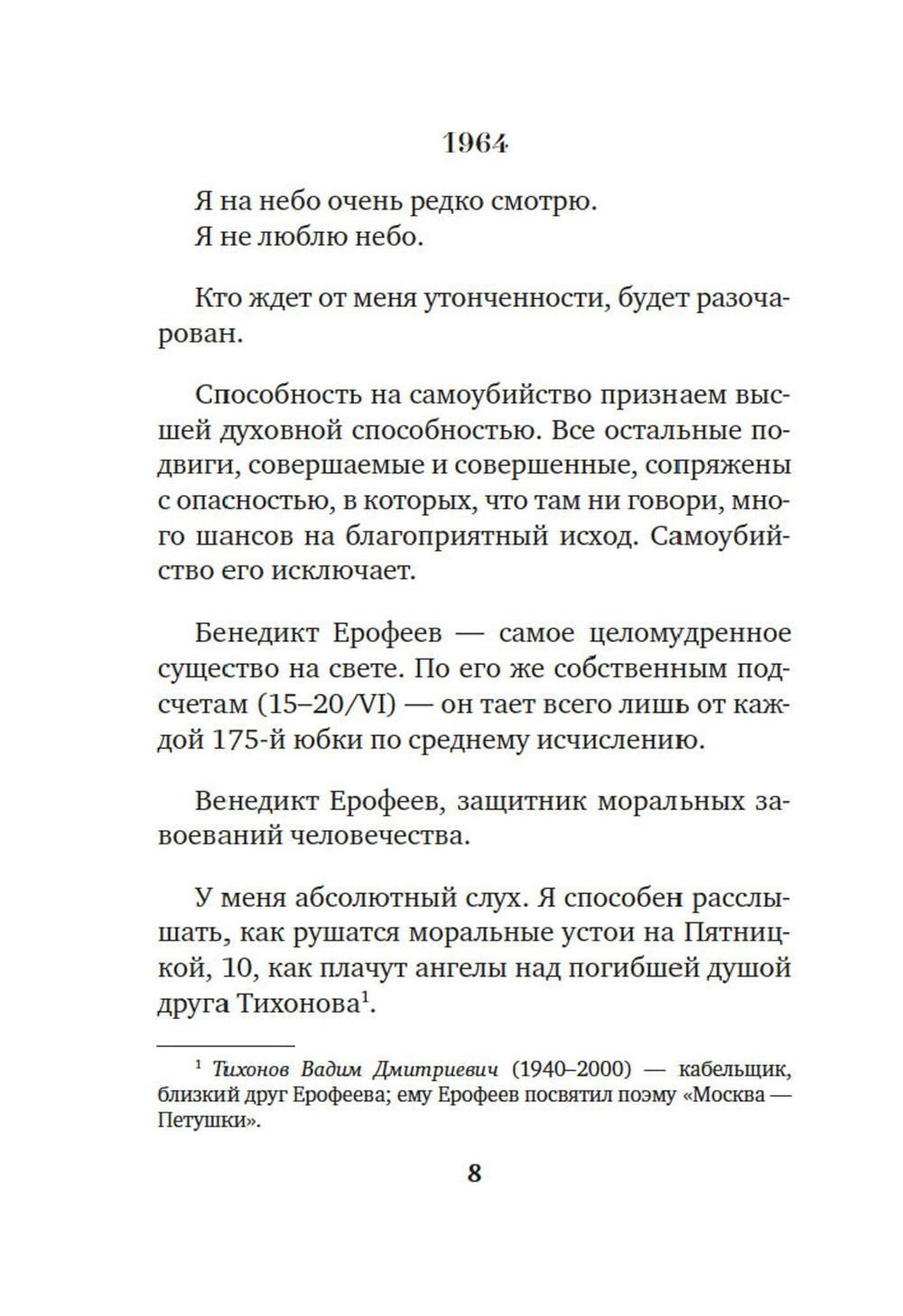 1964

Я на небо очень редко смотрю.
Я не люблю небо.

Кто ждет от меня утонченности, будет разочарован.

Способность на самоубийство признаем высшей духовной способностью. Все остальные подвиги, совершаемые и совершенные, сопряжены с опасностью, в которых, что там ни говори, много шансов на благоприятный исход. Самоубийство его исключает.

Бенедикт Ерофеев — самое целомудренное существо на свете. По его же собственным подсчетам (15–20/VI) — он тает всего лишь от каждой 175-й юбки по среднему исчислению.

Венедикт Ерофеев, защитник моральных завоеваний человечества.

У меня абсолютный слух. Я способен расслышать, как рушатся моральные устои на Пятницкой, 10, как плачут ангелы над погибшей душой друга Тихонова$^1$.

$^1$ Тихонов Вадим Дмитриевич (1940–2000) — кабельщик, близкий друг Ерофеева; ему Ерофеев посвятил поэму «Москва — Петушки».

8